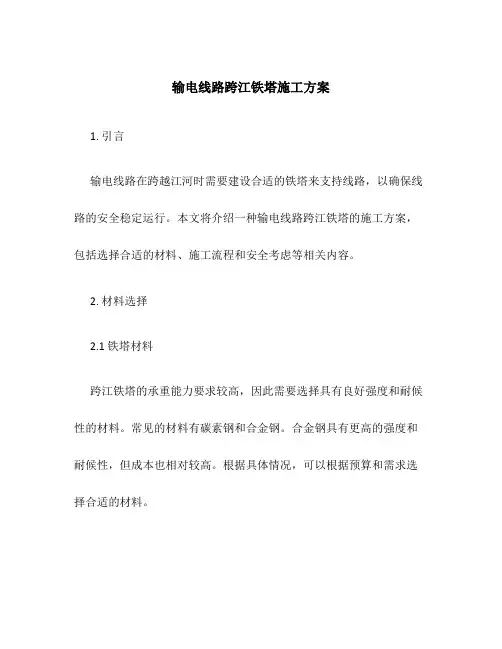 输电线路跨江铁塔施工方案

1. 引言

输电线路在跨越江河时需要建设合适的铁塔来支持线路，以确保线路的安全稳定运行。本文将介绍一种输电线路跨江铁塔的施工方案，包括选择合适的材料、施工流程和安全考虑等相关内容。

2. 材料选择

2.1 铁塔材料

跨江铁塔的承重能力要求较高，因此需要选择具有良好强度和耐候性的材料。常见的材料有碳素钢和合金钢。合金钢具有更高的强度和耐候性，但成本也相对较高。根据具体情况，可以根据预算和需求选择合适的材料。